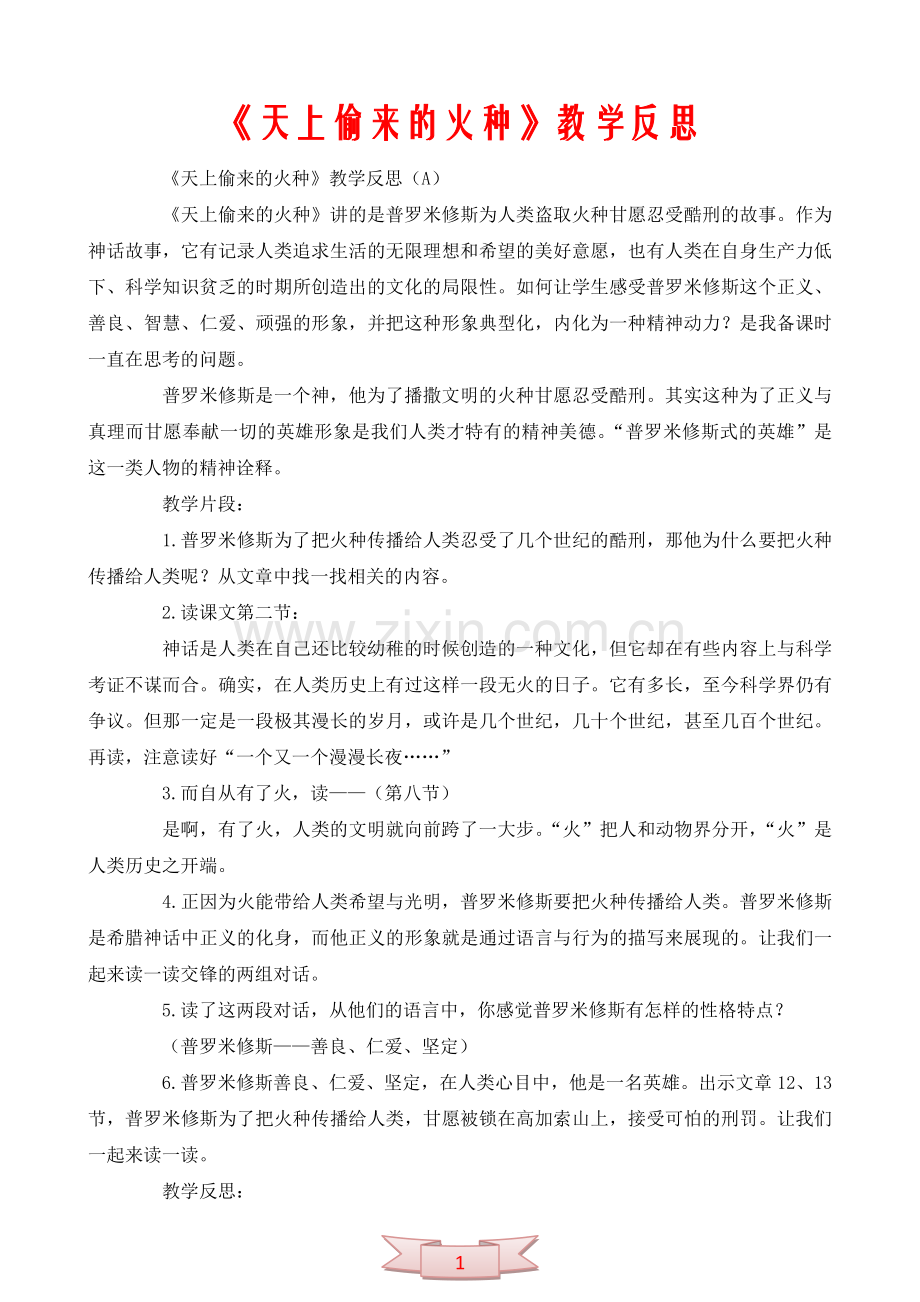 《天上偷来的火种》教学反思

《天上偷来的火种》教学反思（A）

《天上偷来的火种》讲的是普罗米修斯为人类盗取火种甘愿忍受酷刑的故事。作为神话故事，它有记录人类追求生活的无限理想和希望的美好意愿，也有人类在自身生产力低下、科学知识贫乏的时期所创造出的文化的局限性。如何让学生感受普罗米修斯这个正义、善良、智慧、仁爱、顽强的形象，并把这种形象典型化，内化为一种精神动力？是我备课时一直在思考的问题。

普罗米修斯是一个神，他为了播撒文明的火种甘愿忍受酷刑。其实这种为了正义与真理而甘愿奉献一切的英雄形象是我们人类才特有的精神美德。“普罗米修斯式的英雄”是这一类人物的精神诠释。

教学片段：

1.普罗米修斯为了把火种传播给人类忍受了几个世纪的酷刑，那他为什么要把火种传播给人类呢？从文章中找一找相关的内容。

2.读课文第二节：

神话是人类在自己还比较幼稚的时候创造的一种文化，但它却在有些内容上与科学考证不谋而合。确实，在人类历史上有过这样一段无火的日子。它有多长，至今科学界仍有争议。但那一定是一段极其漫长的岁月，或许是几个世纪，几十个世纪，甚至几百个世纪。再读，注意读好“一个又一个漫漫长夜……”

3.而自从有了火，读——（第八节）

是啊，有了火，人类的文明就向前跨了一大步。“火”把人和动物界分开，“火”是人类历史之开端。

4.正因为火能带给人类希望与光明，普罗米修斯要把火种传播给人类。普罗米修斯是希腊神话中正义的化身，而他正义的形象就是通过语言与行为的描写来展现的。让我们一起来读一读交锋的两组对话。

5.读了这两段对话，从他们的语言中，你感觉普罗米修斯有怎样的性格特点？

（普罗米修斯——善良、仁爱、坚定）

6.普罗米修斯善良、仁爱、坚定，在人类心目中，他是一名英雄。出示文章12、13节，普罗米修斯为了把火种传播给人类，甘愿被锁在高加索山上，接受可怕的刑罚。让我们一起来读一读。

教学反思：

www.zixin.com.cn

1